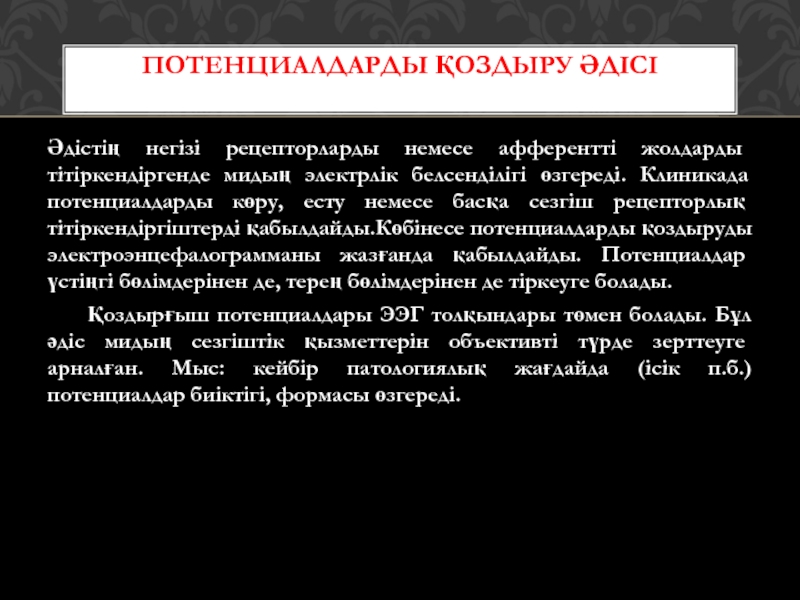 ПОТЕНЦИАЛДАРДЫ ҚОЗДЫРУ ӘДІСІ

Әдістің негізі рецепторларды немесе афферентті жолдарды тітіркендіргенде мидың электрлік белсенділігі өзгереді. Клиникада потенциалдарды көру, есту немесе басқа сезгіш рецепторлық тітіркендіргіштерді қабылдайды.Көбінесе потенциалдарды қоздыруды электроэнцефалограмманы жазғанда қабылдайды. Потенциалдар үстіңгі бөлімдерінен де, терең бөлімдерінен де тіркеуге болады.

Қоздырғыш потенциалдары ЭЭГ толқындары төмен болады. Бұл әдіс мидың сезгіштік қызметтерін объективті түрде зерттеуге арналған. Мыс: кейбір патологиялық жағдайда (ісік п.б.) потенциалдар биіктігі, формасы өзгереді.